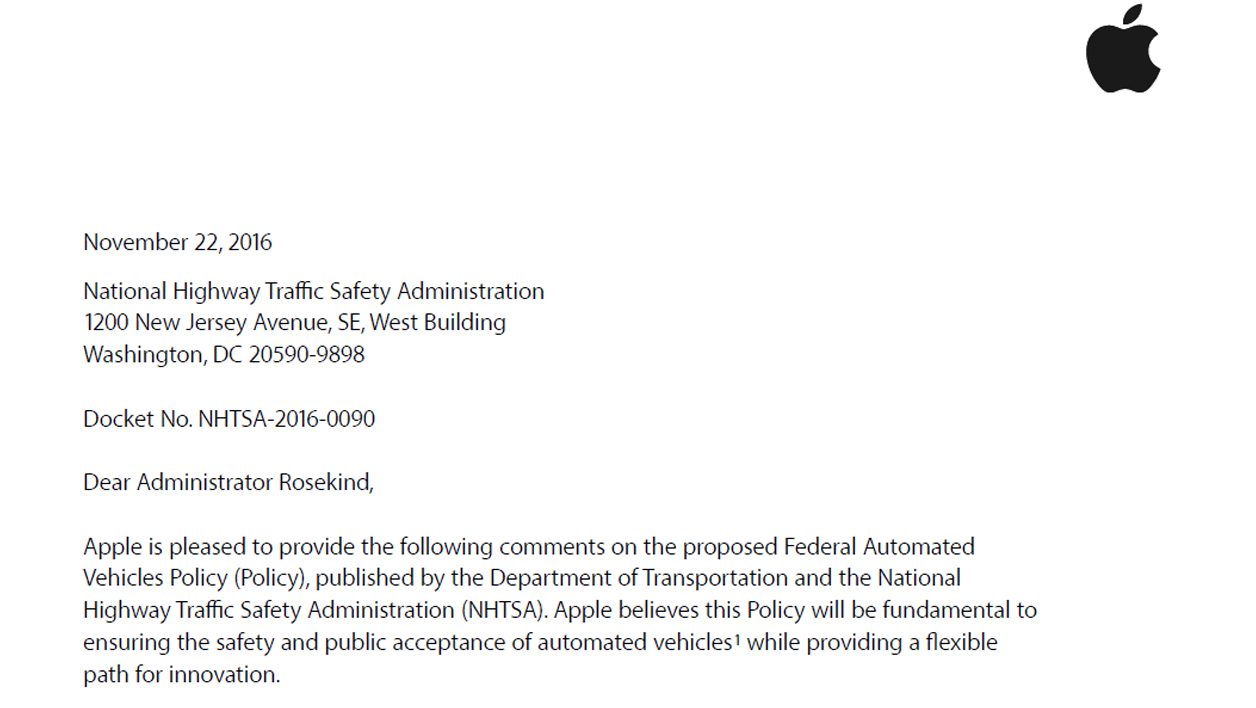 November 22, 2016

National Highway Traffic Safety Administration
1200 New Jersey Avenue, SE, West Building
Washington, DC 20590-9898

Docket No. NHTSA-2016-0090

Dear Administrator Rosekind,

Apple is pleased to provide the following comments on the proposed Federal Automated Vehicles Policy (Policy), published by the Department of Transportation and the National Highway Traffic Safety Administration (NHTSA). Apple believes this Policy will be fundamental to ensuring the safety and public acceptance of automated vehicles$^1$ while providing a flexible path for innovation.